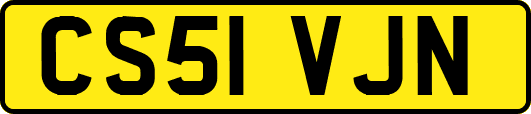 CS51 VJN